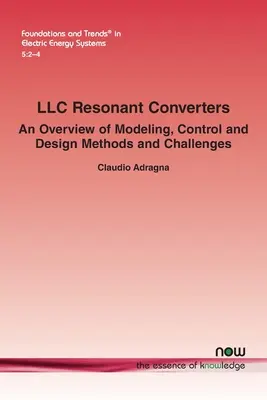 Foundations and Trends® in Electric Energy Systems
5:2–4

LLC Resonant Converters

An Overview of Modeling, Control and Design Methods and Challenges

Claudio Adragna

now

the essence of knowledge